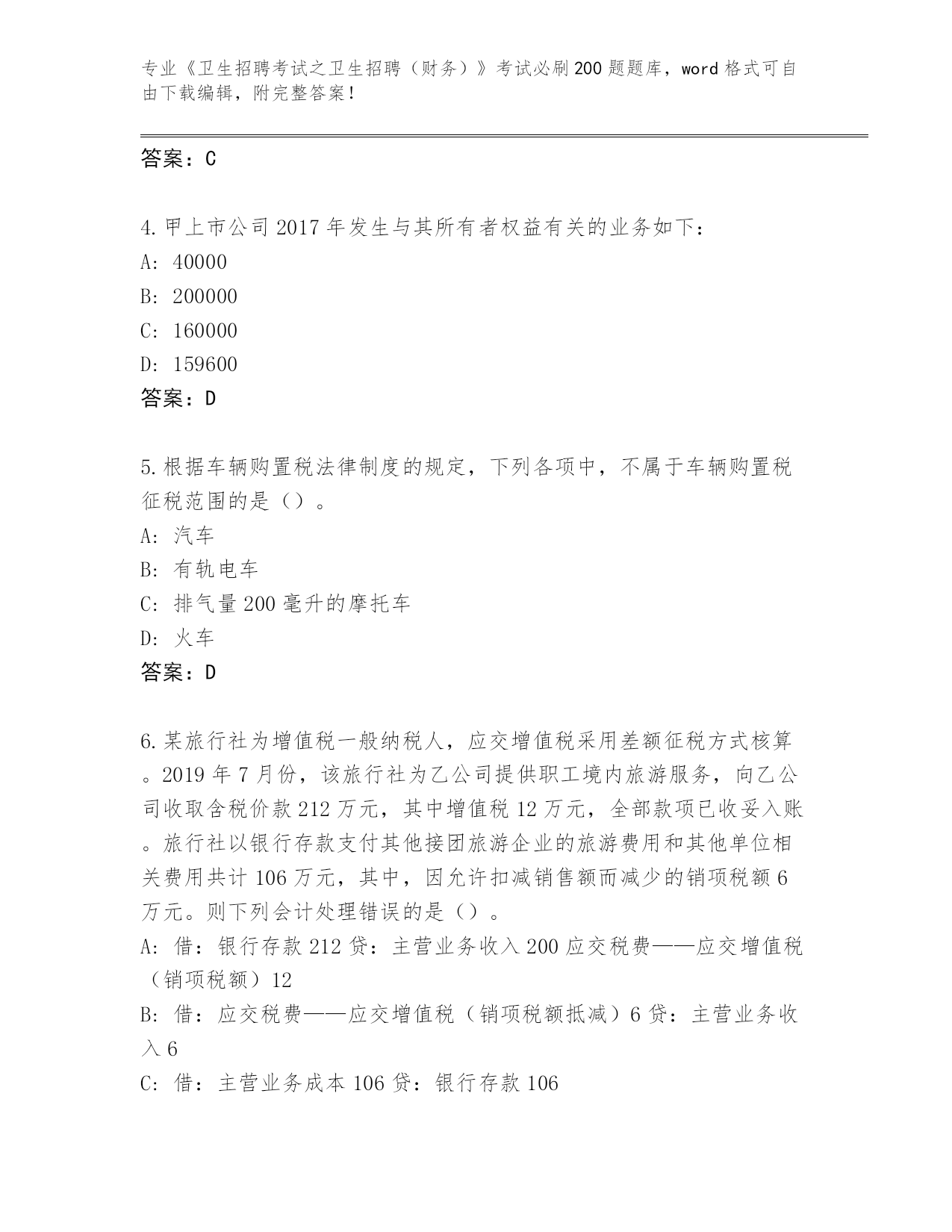 专业《卫生招聘考试之卫生招聘（财务）》考试必刷200题题库，word格式可自由下载编辑，附完整答案！

答案：C

4.甲上市公司2017年发生与其所有者权益有关的业务如下：
A: 40000
B: 200000
C: 160000
D: 159600
答案：D

5.根据车辆购置税法律制度的规定，下列各项中，不属于车辆购置税征税范围的是（）。
A: 汽车
B: 有轨电车
C: 排气量200毫升的摩托车
D: 火车
答案：D

6.某旅行社为增值税一般纳税人，应交增值税采用差额征税方式核算。2019年7月份，该旅行社为乙公司提供职工境内旅游服务，向乙公司收取含税价款212万元，其中增值税12万元，全部款项已收妥入账。旅行社以银行存款支付其他接团旅游企业的旅游费用和其他单位相关费用共计106万元，其中，因允许扣减销售额而减少的销项税额6万元。则下列会计处理错误的是（）。
A: 借：银行存款212贷：主营业务收入200应交税费——应交增值税（销项税额）12
B: 借：应交税费——应交增值税（销项税额抵减）6贷：主营业务收入6
C: 借：主营业务成本106贷：银行存款106